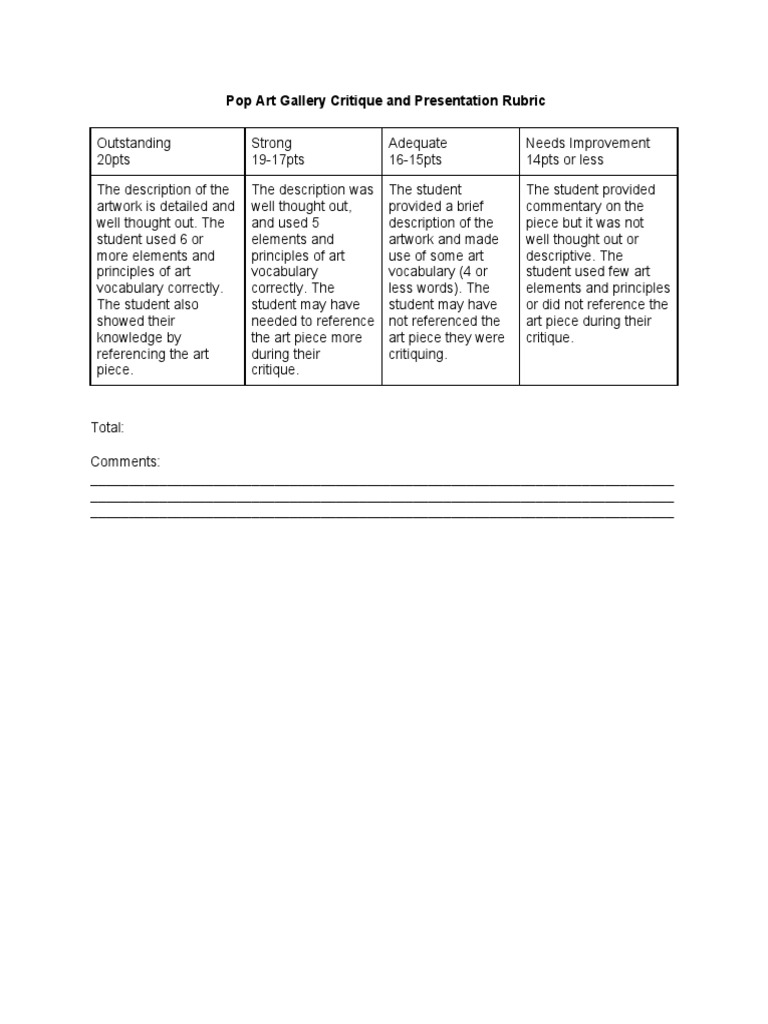 Pop Art Gallery Critique and Presentation Rubric

| Outstanding 20pts | Strong 19-17pts | Adequate 16-15pts | Needs Improvement 14pts or less |
|---|---|---|---|
| The description of the artwork is detailed and well thought out. The student used 6 or more elements and principles of art vocabulary correctly. The student also showed their knowledge by referencing the art piece. | The description was well thought out, and used 5 elements and principles of art vocabulary correctly. The student may have needed to reference the art piece more during their critique. | The student provided a brief description of the artwork and made use of some art vocabulary (4 or less words). The student may have not referenced the art piece they were critiquing. | The student provided commentary on the piece but it was not well thought out or descriptive. The student used few art elements and principles or did not reference the art piece during their critique. |

Total:

Comments: